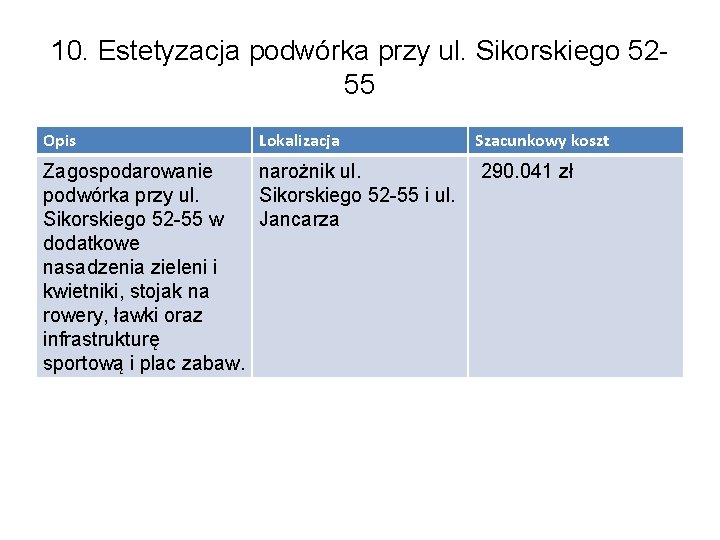 10. Estetyzacja podwórka przy ul. Sikorskiego 52-55

| Opis | Lokalizacja | Szacunkowy koszt |
|---|---|---|
| Zagospodarowanie podwórka przy ul. Sikorskiego 52-55 w dodatkowe nasadzenia zieleni i kwietniki, stojak na rowery, ławki oraz infrastrukturę sportową i plac zabaw. | narożnik ul. Sikorskiego 52-55 i ul. Jancarza | 290.041 zł |